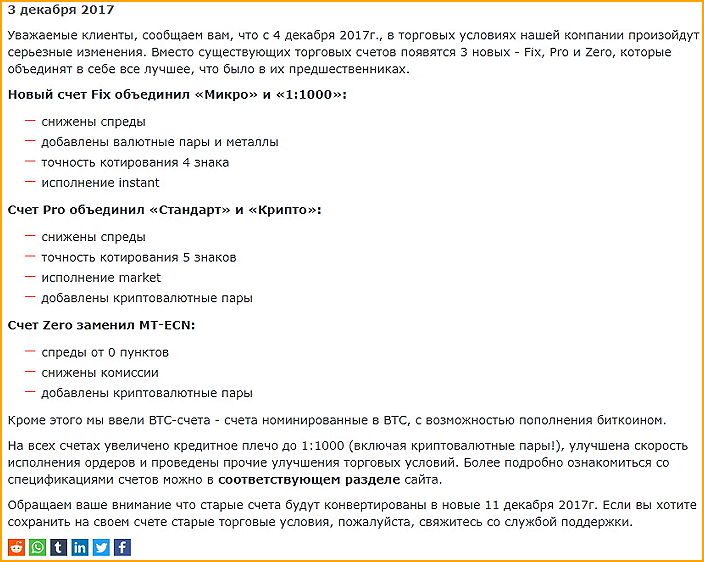 3 декабря 2017

Уважаемые клиенты, сообщаем вам, что с 4 декабря 2017г., в торговых условиях нашей компании произойдут серьезные изменения. Вместо существующих торговых счетов появятся 3 новых - Fix, Pro и Zero, которые объединят в себе все лучшее, что было в их предшественниках.

Новый счет Fix объединил «Микро» и «1:1000»:

— снижены спреды
— добавлены валютные пары и металлы
— точность котирования 4 знака
— исполнение instant

Счет Pro объединил «Стандарт» и «Крипто»:

— снижены спреды
— точность котирования 5 знаков
— исполнение market
— добавлены криптовалютные пары

Счет Zero заменил MT-ECN:

— спреды от 0 пунктов
— снижены комиссии
— добавлены криптовалютные пары

Кроме этого мы ввели BTC-счета - счета номинированные в BTC, с возможностью пополнения биткоином.

На всех счетах увеличено кредитное плечо до 1:1000 (включая криптовалютные пары!), улучшена скорость исполнения ордеров и проведены прочие улучшения торговых условий. Более подробно ознакомиться со спецификациями счетов можно в соответствующем разделе сайта.

Обращаем ваше внимание что старые счета будут конвертированы в новые 11 декабря 2017г. Если вы хотите сохранить на своем счете старые торговые условия, пожалуйста, свяжитесь со службой поддержки.